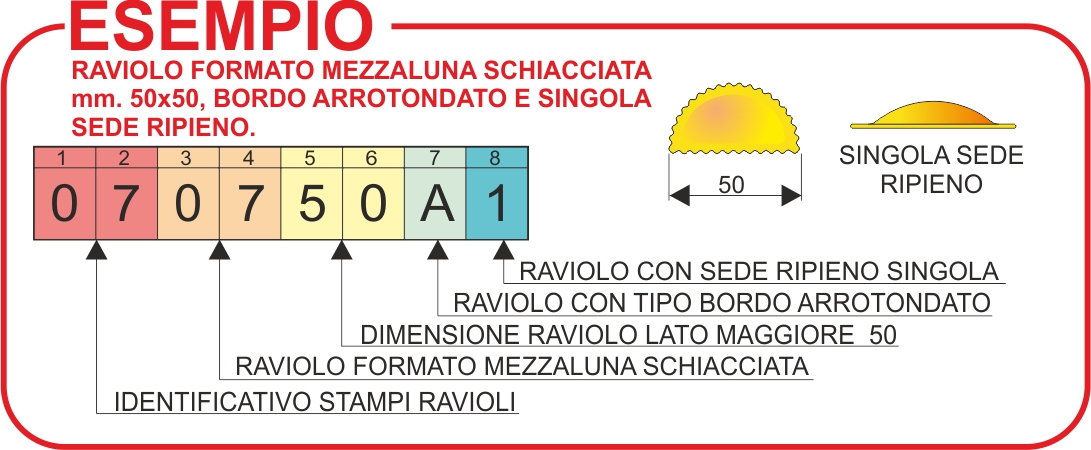 ESEMPIO

RAVIOLO FORMATO MEZZALUNA SCHIACCIATA mm. 50x50, BORDO ARROTONDATO E SINGOLA SEDE RIPIENO.

| 1 | 2 | 3 | 4 | 5 | 6 | 7 | 8 |
|---|---|---|---|---|---|---|---|
| 0 | 7 | 0 | 7 | 5 | 0 | A | 1 |

50

SINGOLA SEDE RIPIENO

RAVIOLO CON SEDE RIPIENO SINGOLA

RAVIOLO CON TIPO BORDO ARROTONDATO

DIMENSIONE RAVIOLO LATO MAGGIORE 50

RAVIOLO FORMATO MEZZALUNA SCHIACCIATA

IDENTIFICATIVO STAMPI RAVIOLI